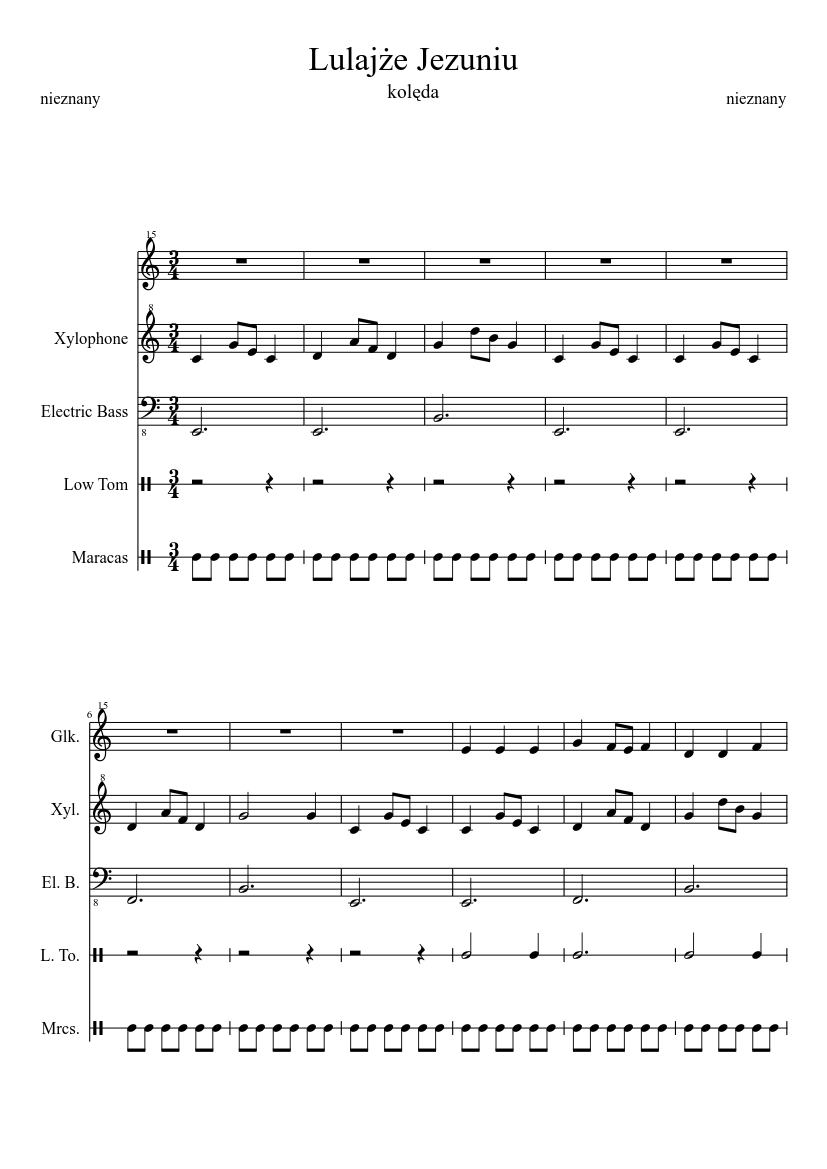 Lulajże Jezuniu

kolęda

nieznany

nieznany

15

8

Xylophone

Electric Bass

8

Low Tom

Maracas

6

15

Glk.

8

Xyl.

El. B.

8

L. To.

Mrcs.